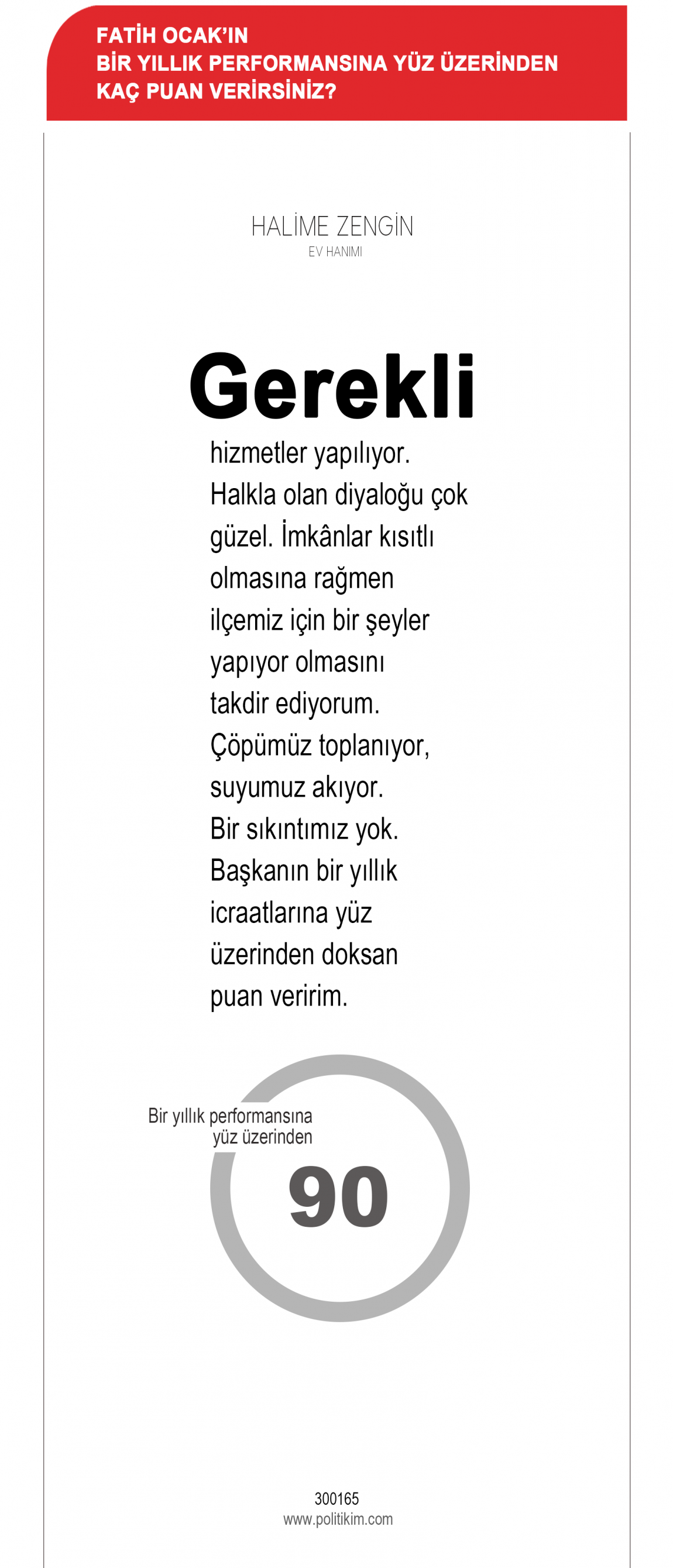 FATİH OCAK'IN
BİR YILLIK PERFORMANSINA YÜZ ÜZERİNDEN
KAÇ PUAN VERİRSİNİZ?

HALİME ZENGİN
EV HANIMI

Gerekli hizmetler yapılıyor. Halkla olan diyaloğu çok güzel. İmkânlar kısıtlı olmasına rağmen ilçemiz için bir şeyler yapıyor olmasını takdir ediyorum. Çöpümüz toplanıyor, suyumuz akıyor. Bir sıkıntımız yok. Başkanın bir yıllık icraatlarına yüz üzerinden doksan puan veririm.

Bir yıllık performansına yüz üzerinden

90

300165
www.politikim.com